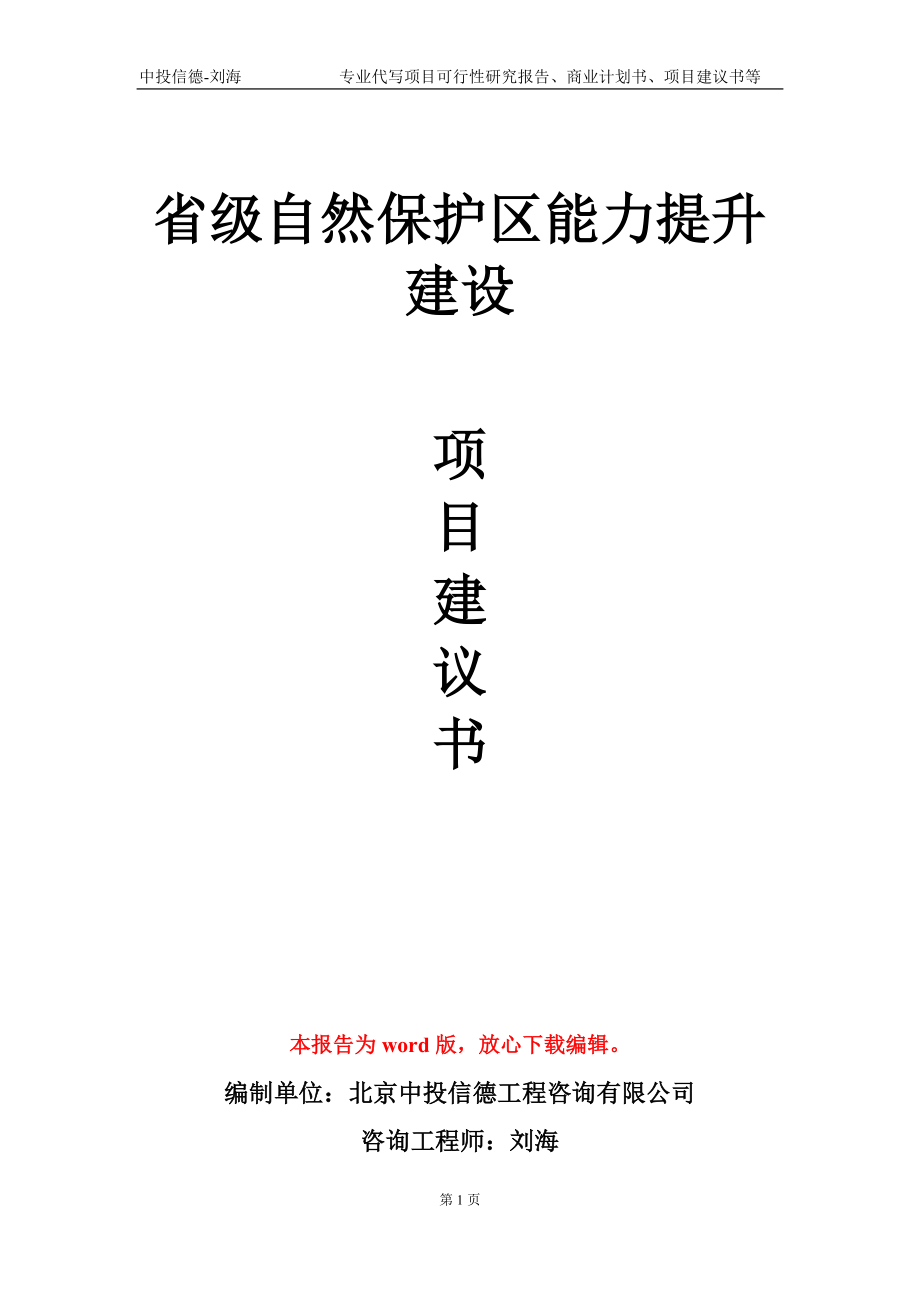 中投信德-刘海 专业代写项目可行性研究报告、商业计划书、项目建议书等

省级自然保护区能力提升建设

项
目
建
议
书

本报告为 word 版，放心下载编辑。

编制单位：北京中投信德工程咨询有限公司

咨询工程师：刘海

第 1 页